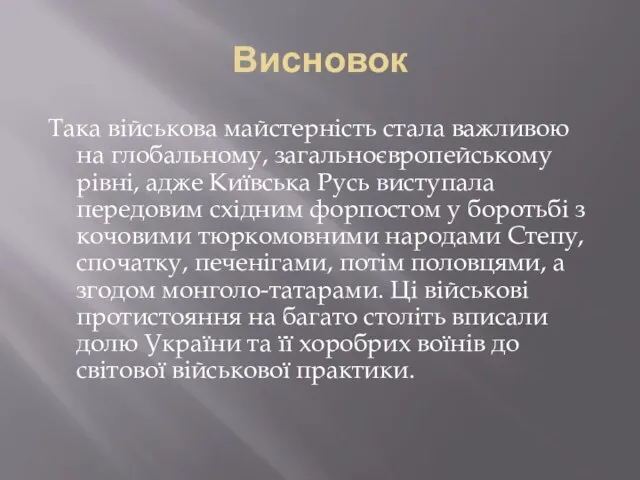 Висновок

Така військова майстерність стала важливою на глобальному, загальноєвропейському рівні, адже Київська Русь виступала передовим східним форпостом у боротьбі з кочовими тюркомовними народами Степу, спочатку, печенігами, потім половцями, а згодом монголо-татарами. Ці військові протистояння на багато століть вписали долю України та її хоробрих воїнів до світової військової практики.